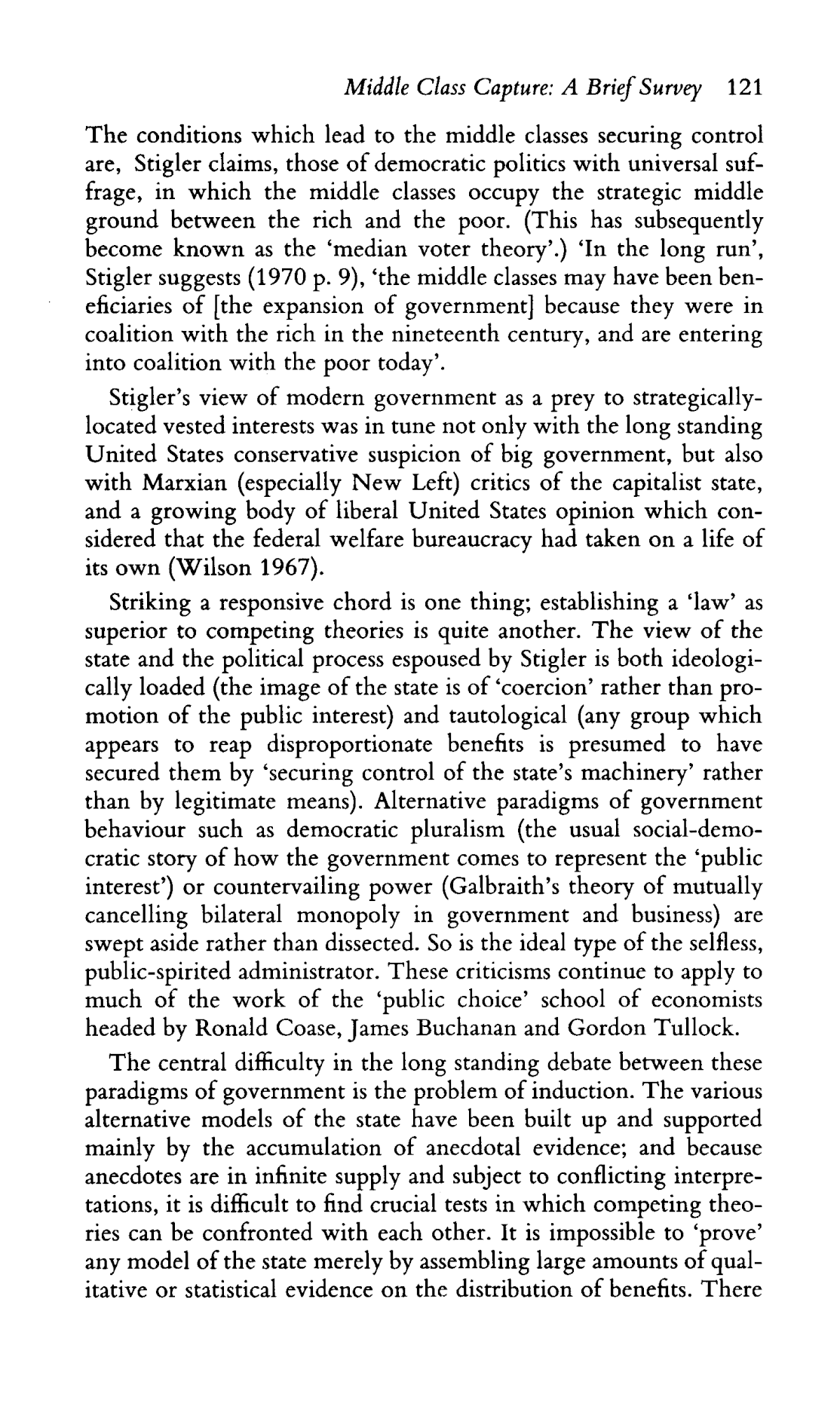 Middle Class Capture: A Brief Survey 121

The conditions which lead to the middle classes securing control are, Stigler claims, those of democratic politics with universal suffrage, in which the middle classes occupy the strategic middle ground between the rich and the poor. (This has subsequently become known as the 'median voter theory'.) 'In the long run', Stigler suggests (1970 p. 9), 'the middle classes may have been beneficiaries of [the expansion of government] because they were in coalition with the rich in the nineteenth century, and are entering into coalition with the poor today'.

Stigler's view of modern government as a prey to strategically-located vested interests was in tune not only with the long standing United States conservative suspicion of big government, but also with Marxian (especially New Left) critics of the capitalist state, and a growing body of liberal United States opinion which considered that the federal welfare bureaucracy had taken on a life of its own (Wilson 1967).

Striking a responsive chord is one thing; establishing a 'law' as superior to competing theories is quite another. The view of the state and the political process espoused by Stigler is both ideologically loaded (the image of the state is of 'coercion' rather than promotion of the public interest) and tautological (any group which appears to reap disproportionate benefits is presumed to have secured them by 'securing control of the state's machinery' rather than by legitimate means). Alternative paradigms of government behaviour such as democratic pluralism (the usual social-democratic story of how the government comes to represent the 'public interest') or countervailing power (Galbraith's theory of mutually cancelling bilateral monopoly in government and business) are swept aside rather than dissected. So is the ideal type of the selfless, public-spirited administrator. These criticisms continue to apply to much of the work of the 'public choice' school of economists headed by Ronald Coase, James Buchanan and Gordon Tullock.

The central difficulty in the long standing debate between these paradigms of government is the problem of induction. The various alternative models of the state have been built up and supported mainly by the accumulation of anecdotal evidence; and because anecdotes are in infinite supply and subject to conflicting interpretations, it is difficult to find crucial tests in which competing theories can be confronted with each other. It is impossible to 'prove' any model of the state merely by assembling large amounts of qualitative or statistical evidence on the distribution of benefits. There